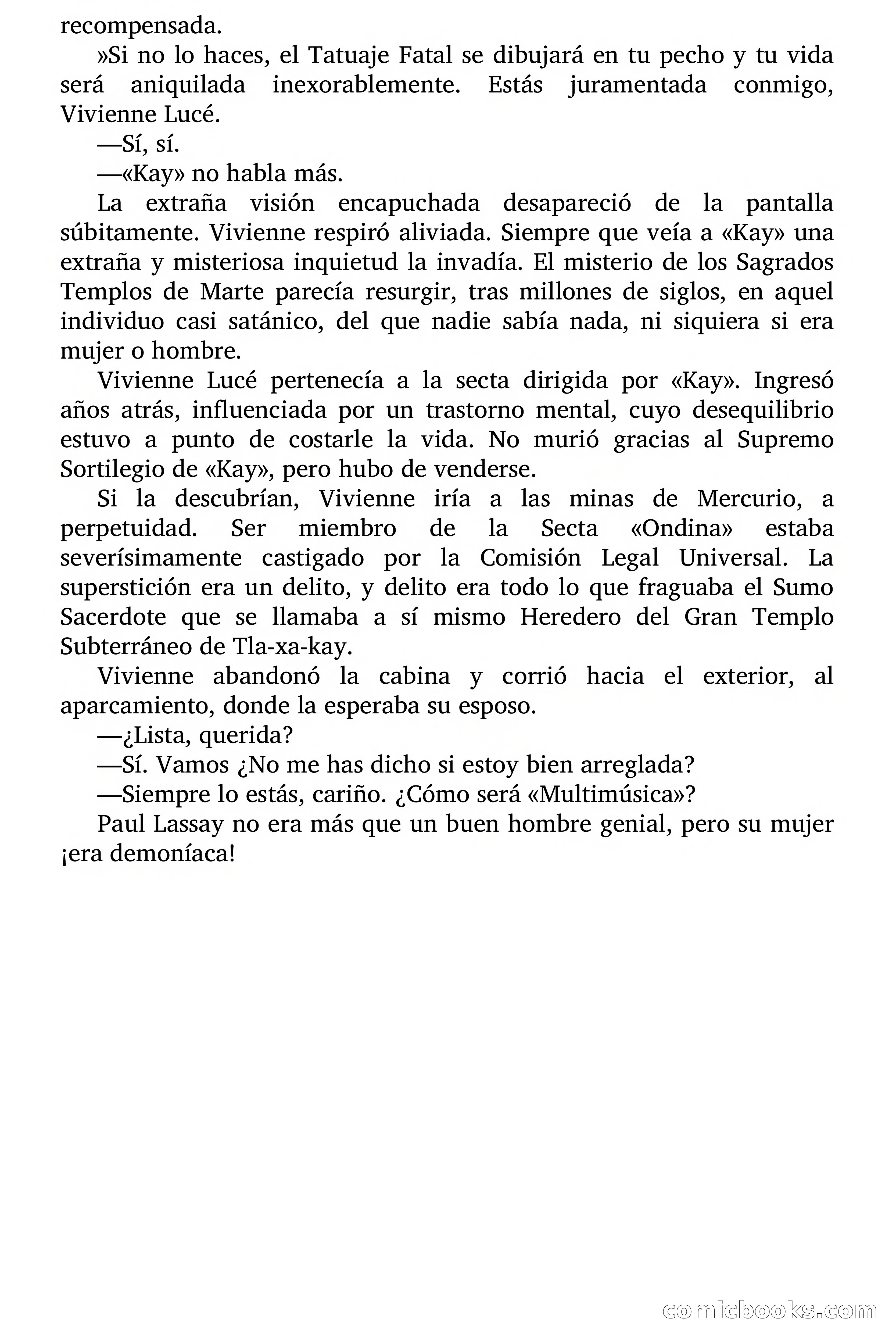 recompensada.

»Si no lo haces, el Tatuaje Fatal se dibujará en tu pecho y tu vida será aniquilada inexorablemente. Estás juramentada conmigo, Vivienne Lucé.

—Sí, sí.

—«Kay» no habla más.

La extraña visión encapuchada desapareció de la pantalla súbitamente. Vivienne respiró aliviada. Siempre que veía a «Kay» una extraña y misteriosa inquietud la invadía. El misterio de los Sagrados Templos de Marte parecía resurgir, tras millones de siglos, en aquel individuo casi satánico, del que nadie sabía nada, ni siquiera si era mujer o hombre.

Vivienne Lucé pertenecía a la secta dirigida por «Kay». Ingresó años atrás, influenciada por un trastorno mental, cuyo desequilibrio estuvo a punto de costarle la vida. No murió gracias al Supremo Sortilegio de «Kay», pero hubo de venderse.

Si la descubrían, Vivienne iría a las minas de Mercurio, a perpetuidad. Ser miembro de la Secta «Ondina» estaba severísimamente castigado por la Comisión Legal Universal. La superstición era un delito, y delito era todo lo que fraguaba el Sumo Sacerdote que se llamaba a sí mismo Heredero del Gran Templo Subterráneo de Tla-xa-kay.

Vivienne abandonó la cabina y corrió hacia el exterior, al aparcamiento, donde la esperaba su esposo.

—¿Lista, querida?

—Sí. Vamos ¿No me has dicho si estoy bien arreglada?

—Siempre lo estás, cariño. ¿Cómo será «Multimúsica»?

Paul Lassay no era más que un buen hombre genial, pero su mujer ¡era demoníaca!

comicbooks.com